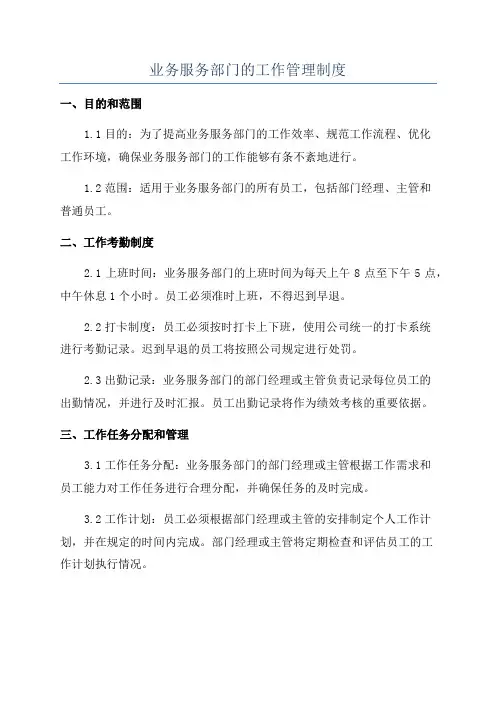 业务服务部门的工作管理制度

一、目的和范围

1.1 目的：为了提高业务服务部门的工作效率、规范工作流程、优化工作环境，确保业务服务部门的工作能够有条不紊地进行。

1.2 范围：适用于业务服务部门的所有员工，包括部门经理、主管和普通员工。

二、工作考勤制度

2.1 上班时间：业务服务部门的上班时间为每天上午 8 点至下午 5 点，中午休息 1 个小时。员工必须准时上班，不得迟到早退。

2.2 打卡制度：员工必须按时打卡上下班，使用公司统一的打卡系统进行考勤记录。迟到早退的员工将按照公司规定进行处罚。

2.3 出勤记录：业务服务部门的部门经理或主管负责记录每位员工的出勤情况，并进行及时汇报。员工出勤记录将作为绩效考核的重要依据。

三、工作任务分配和管理

3.1 工作任务分配：业务服务部门的部门经理或主管根据工作需求和员工能力对工作任务进行合理分配，并确保任务的及时完成。

3.2 工作计划：员工必须根据部门经理或主管的安排制定个人工作计划，并在规定的时间内完成。部门经理或主管将定期检查和评估员工的工作计划执行情况。